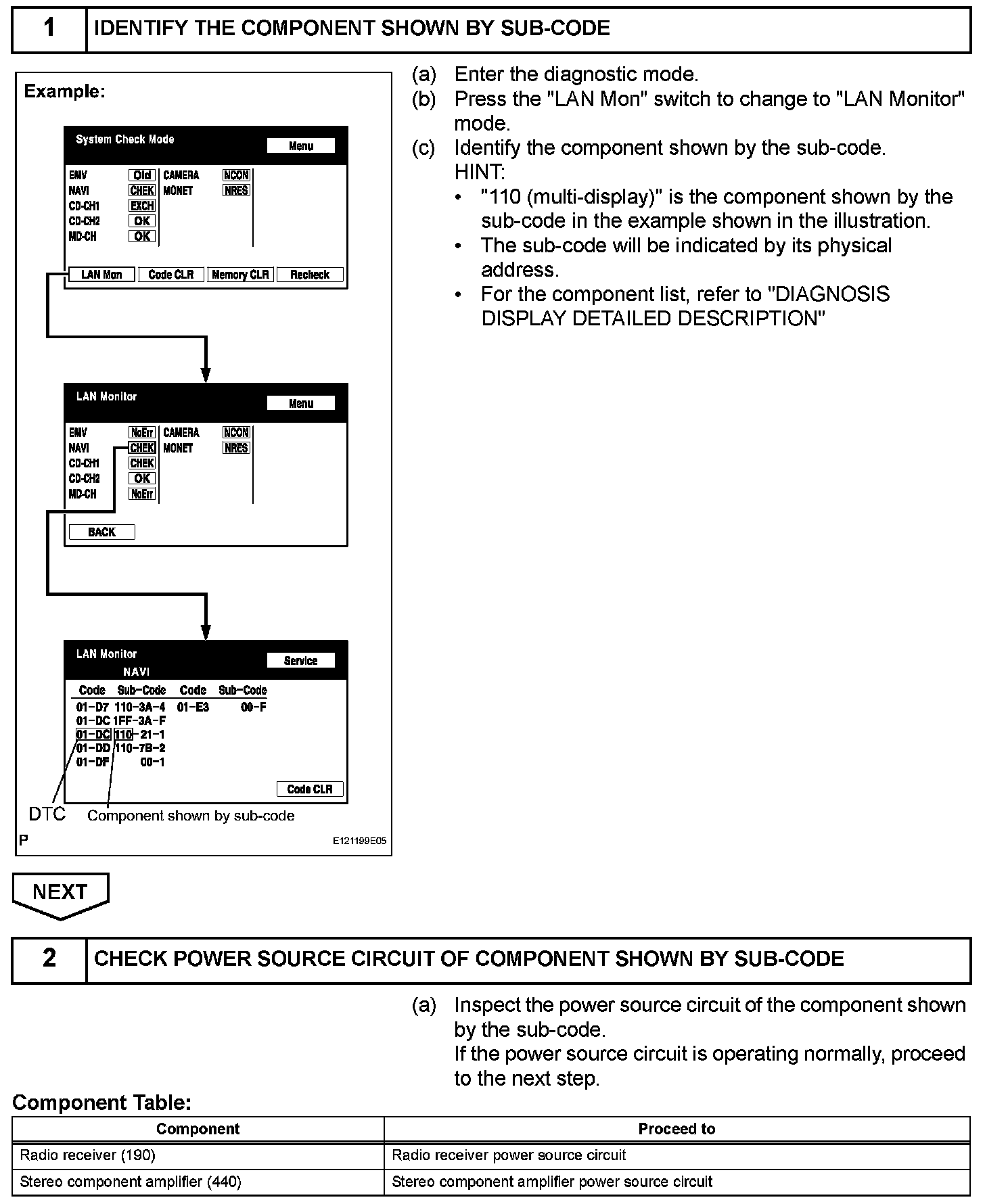 1 IDENTIFY THE COMPONENT SHOWN BY SUB-CODE

Example:

System Check Mode
Menu

EMV Old
NAVI CHEK
CD-CH1 EXCH
CD-CH2 OK
MD-CH OK
CAMERA NCON
MONET NRES

LAN Mon Code CLR Memory CLR Recheck

LAN Monitor
Menu

EMV NoErr
NAVI CHEK
CD-CH1 CHEK
CD-CH2 OK
MD-CH NoErr
CAMERA NCON
MONET NRES

BACK

LAN Monitor
NAVI
Service

| Code | Sub-Code | Code | Sub-Code |
|---|---|---|---|
| 01-D7 | 110-3A-4 | 01-E3 | 00-F |
| 01-DC | 1FF-3A-F | | |
| 01-DC | 110-21-1 | | |
| 01-DD | 110-7B-2 | | |
| 01-DF | 00-1 | | |

Code CLR

DTC Component shown by sub-code

P E121199E05

(a) Enter the diagnostic mode.
(b) Press the "LAN Mon" switch to change to "LAN Monitor" mode.
(c) Identify the component shown by the sub-code.
HINT:
• "110 (multi-display)" is the component shown by the sub-code in the example shown in the illustration.
• The sub-code will be indicated by its physical address.
• For the component list, refer to "DIAGNOSIS DISPLAY DETAILED DESCRIPTION"

NEXT

2 CHECK POWER SOURCE CIRCUIT OF COMPONENT SHOWN BY SUB-CODE

(a) Inspect the power source circuit of the component shown by the sub-code.
If the power source circuit is operating normally, proceed to the next step.

Component Table:

| Component | Proceed to |
|---|---|
| Radio receiver (190) | Radio receiver power source circuit |
| Stereo component amplifier (440) | Stereo component amplifier power source circuit |